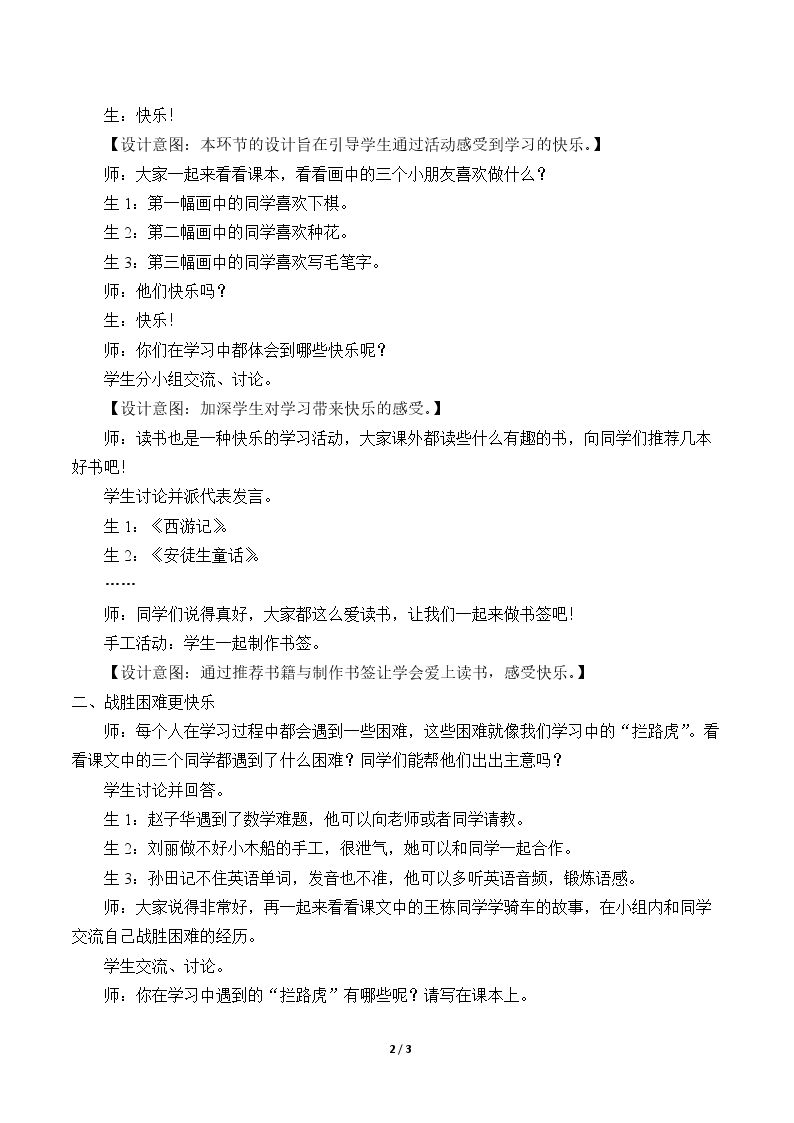 生：快乐！

【设计意图：本环节的设计旨在引导学生通过活动感受到学习的快乐。】

师：大家一起来看看课本，看看画中的三个小朋友喜欢做什么？

生1：第一幅画中的同学喜欢下棋。

生2：第二幅画中的同学喜欢种花。

生3：第三幅画中的同学喜欢写毛笔字。

师：他们快乐吗？

生：快乐！

师：你们在学习中都体会到哪些快乐呢？

学生分小组交流、讨论。

【设计意图：加深学生对学习带来快乐的感受。】

师：读书也是一种快乐的学习活动，大家课外都读些什么有趣的书，向同学们推荐几本好书吧！

学生讨论并派代表发言。

生1：《西游记》

生2：《安徒生童话》

……

师：同学们说得真好，大家都这么爱读书，让我们一起来做书签吧！

手工活动：学生一起制作书签。

【设计意图：通过推荐书籍与制作书签让学会爱上读书，感受快乐。】

二、战胜困难更快乐

师：每个人在学习过程中都会遇到一些困难，这些困难就像我们学习中的“拦路虎”。看看课文中的三个同学都遇到了什么困难？同学们能帮他们出出主意吗？

学生讨论并回答。

生1：赵子华遇到了数学难题，他可以向老师或者同学请教。

生2：刘丽做不好小木船的手工，很泄气，她可以和同学一起合作。

生3：孙田记不住英语单词，发音也不准，他可以多听英语音频，锻炼语感。

师：大家说得非常好，再一起来看看课文中的王栋同学学骑车的故事，在小组内和同学交流自己战胜困难的经历。

学生交流、讨论。

师：你在学习中遇到的“拦路虎”有哪些呢？请写在课本上。

2 / 3